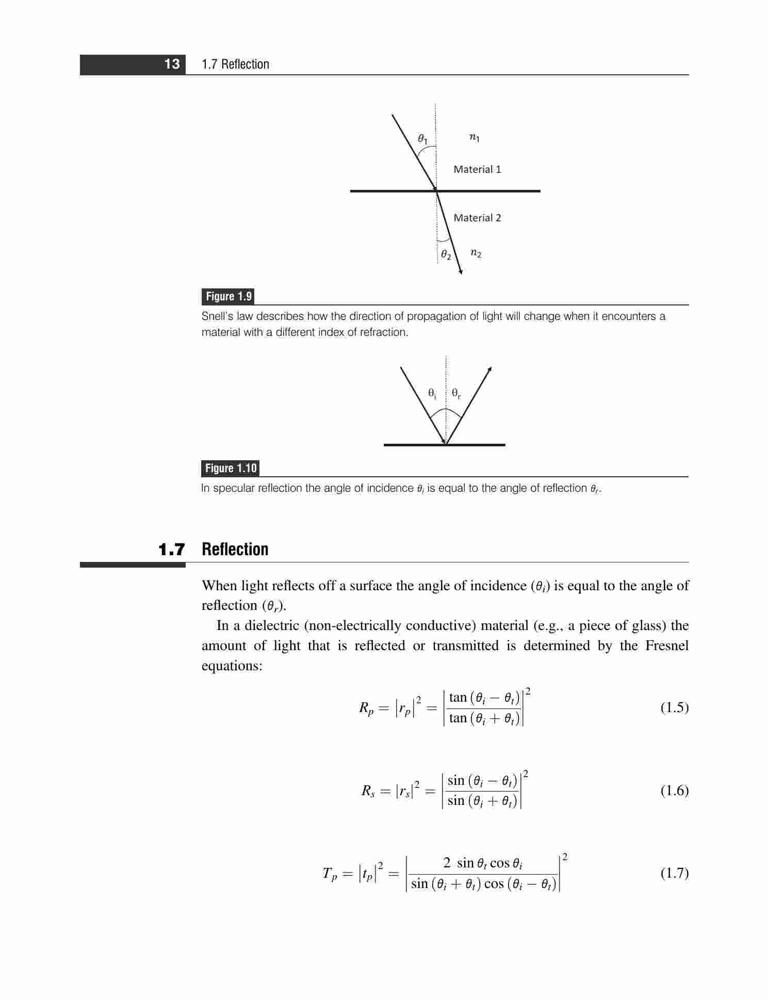 13 1.7 Reflection

$\theta_1$ $n_1$

Material 1

Material 2

$\theta_2$ $n_2$

Figure 1.9

Snell's law describes how the direction of propagation of light will change when it encounters a material with a different index of refraction.

$\theta_i$ $\theta_r$

Figure 1.10

In specular reflection the angle of incidence $\theta_i$ is equal to the angle of reflection $\theta_r$.

1.7 Reflection

When light reflects off a surface the angle of incidence ($\theta_i$) is equal to the angle of reflection ($\theta_r$).

In a dielectric (non-electrically conductive) material (e.g., a piece of glass) the amount of light that is reflected or transmitted is determined by the Fresnel equations:

$R_p = |r_p|^2 = \left|\frac{\tan(\theta_i - \theta_t)}{\tan(\theta_i + \theta_t)}\right|^2$ (1.5)

$R_s = |r_s|^2 = \left|\frac{\sin(\theta_i - \theta_t)}{\sin(\theta_i + \theta_t)}\right|^2$ (1.6)

$T_p = |t_p|^2 = \left|\frac{2\sin\theta_t\cos\theta_i}{\sin(\theta_i + \theta_t)\cos(\theta_i - \theta_t)}\right|^2$ (1.7)